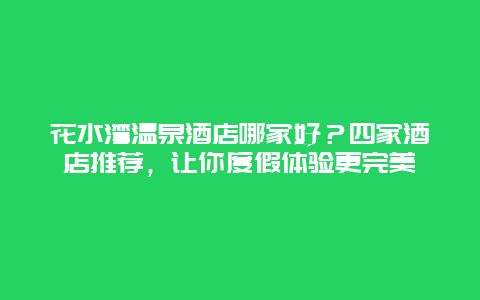 花水湾温泉酒店哪家好？四家酒店推荐，让你度假体验更完美